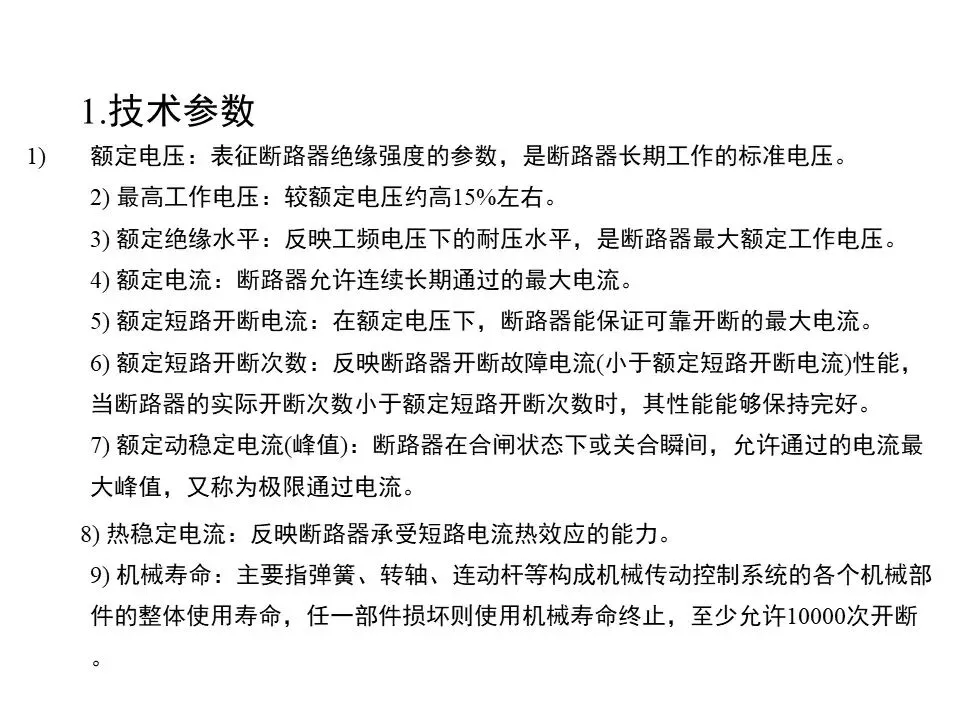 1.技术参数

1) 额定电压：表征断路器绝缘强度的参数，是断路器长期工作的标准电压。

2) 最高工作电压：较额定电压约高15%左右。

3) 额定绝缘水平：反映工频电压下的耐压水平，是断路器最大额定工作电压。

4) 额定电流：断路器允许连续长期通过的最大电流。

5) 额定短路开断电流：在额定电压下，断路器能保证可靠开断的最大电流。

6) 额定短路开断次数：反映断路器开断故障电流(小于额定短路开断电流)性能，当断路器的实际开断次数小于额定短路开断次数时，其性能能够保持完好。

7) 额定动稳定电流(峰值)：断路器在合闸状态下或关合瞬间，允许通过的电流最大峰值，又称为极限通过电流。

8) 热稳定电流：反映断路器承受短路电流热效应的能力。

9) 机械寿命：主要指弹簧、转轴、连动杆等构成机械传动控制系统的各个机械部件的整体使用寿命，任一部件损坏则使用机械寿命终止，至少允许10000次开断。